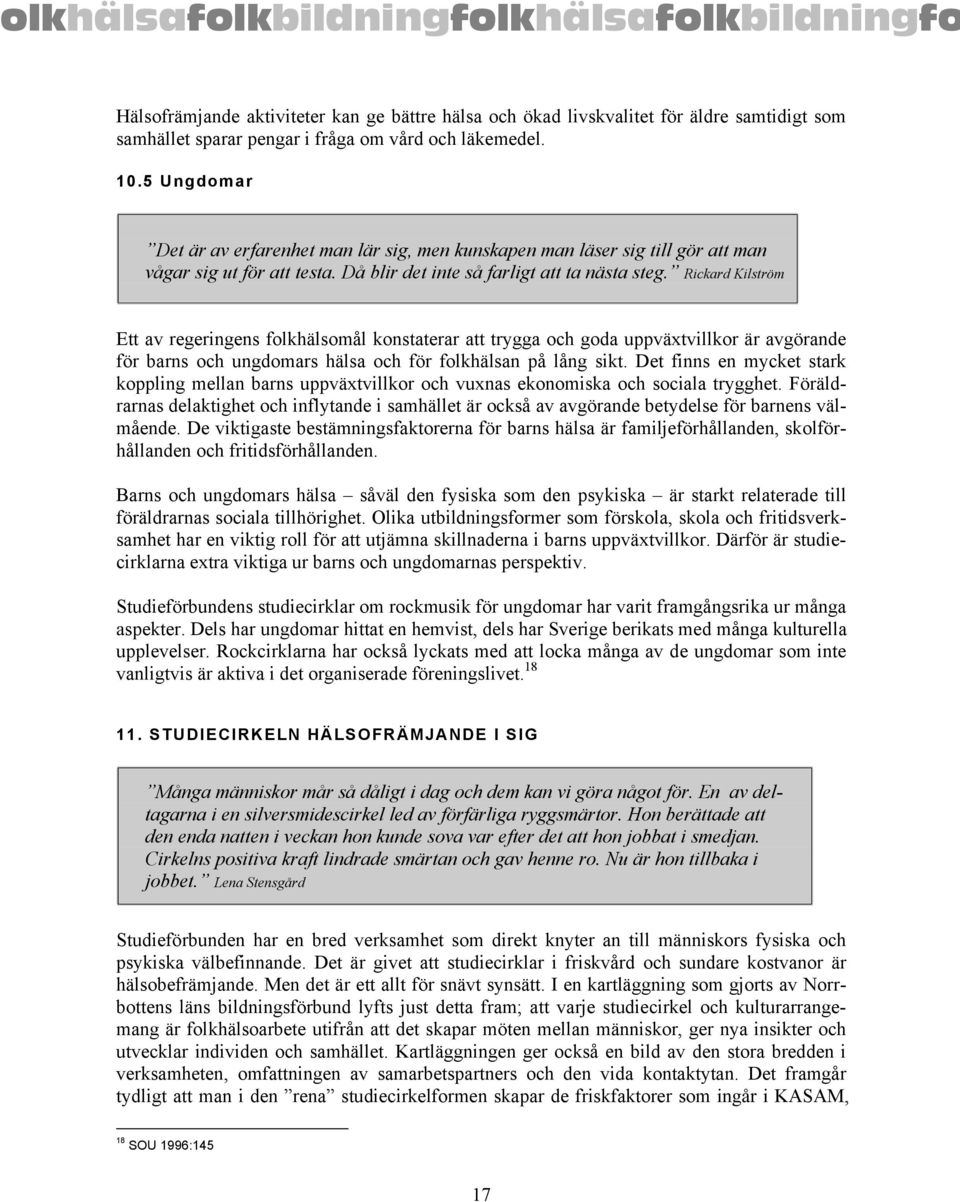 olkhälsafolkbildningfolkhälsafolkbildningfo

Hälsofrämjande aktiviteter kan ge bättre hälsa och ökad livskvalitet för äldre samtidigt som samhället sparar pengar i fråga om vård och läkemedel.

10.5 Ungdomar

”Det är av erfarenhet man lär sig, men kunskapen man läser sig till gör att man vågar sig ut för att testa. Då blir det inte så farligt att ta nästa steg.” Rickard Kilström

Ett av regeringens folkhälsomål konstaterar att trygga och goda uppväxtvillkor är avgörande för barns och ungdomars hälsa och för folkhälsan på lång sikt. Det finns en mycket stark koppling mellan barns uppväxtvillkor och vuxnas ekonomiska och sociala trygghet. Föräldrarnas delaktighet och inflytande i samhället är också av avgörande betydelse för barnens välmående. De viktigaste bestämningsfaktorerna för barns hälsa är familjeförhållanden, skolförhållanden och fritidsförhållanden.

Barns och ungdomars hälsa – såväl den fysiska som den psykiska – är starkt relaterade till föräldrarnas sociala tillhörighet. Olika utbildningsformer som förskola, skola och fritidsverksamhet har en viktig roll för att utjämna skillnaderna i barns uppväxtvillkor. Därför är studiecirklarna extra viktiga ur barns och ungdomarnas perspektiv.

Studieförbundens studiecirklar om rockmusik för ungdomar har varit framgångsrika ur många aspekter. Dels har ungdomar hittat en hemvist, dels har Sverige berikats med många kulturella upplevelser. Rockcirklarna har också lyckats med att locka många av de ungdomar som inte vanligtvis är aktiva i det organiserade föreningslivet.$^{18}$

11. STUDIECIRKELN HÄLSOFRÄMJANDE I SIG

”Många människor mår så dåligt i dag och dem kan vi göra något för. En av deltagarna i en silversmidescirkel led av förfärliga ryggsmärtor. Hon berättade att den enda natten i veckan hon kunde sova var efter det att hon jobbat i smedjan. Cirkelns positiva kraft lindrade smärtan och gav henne ro. Nu är hon tillbaka i jobbet.” Lena Stensgård

Studieförbunden har en bred verksamhet som direkt knyter an till människors fysiska och psykiska välbefinnande. Det är givet att studiecirklar i friskvård och sundare kostvanor är hälsobefrämjande. Men det är ett allt för snävt synsätt. I en kartläggning som gjorts av Norrbottens läns bildningsförbund lyfts just detta fram; att varje studiecirkel och kulturarrangemang är folkhälsoarbete utifrån att det skapar möten mellan människor, ger nya insikter och utvecklar individen och samhället. Kartläggningen ger också en bild av den stora bredden i verksamheten, omfattningen av samarbetspartners och den vida kontaktytan. Det framgår tydligt att man i den ”rena” studiecirkelformen skapar de friskfaktorer som ingår i KASAM,

$^{18}$ SOU 1996:145

17